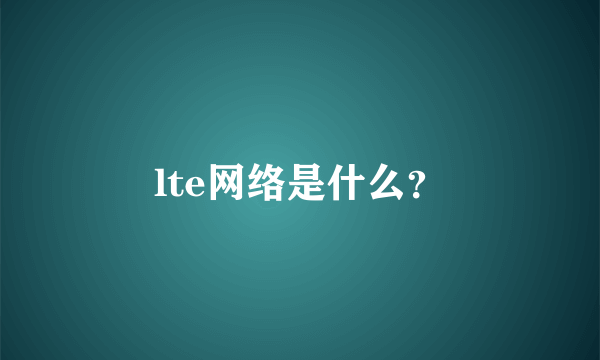 lte网络是什么?